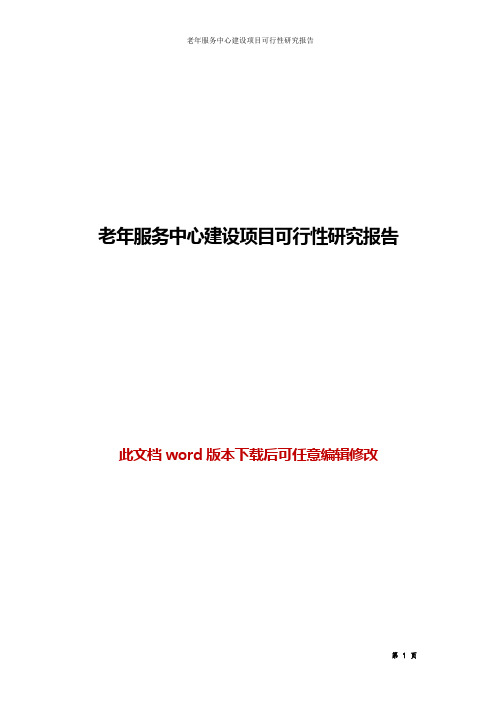 老年服务中心建设项目可行性研究报告

老年服务中心建设项目可行性研究报告

此文档 word 版本下载后可任意编辑修改

第 1 页